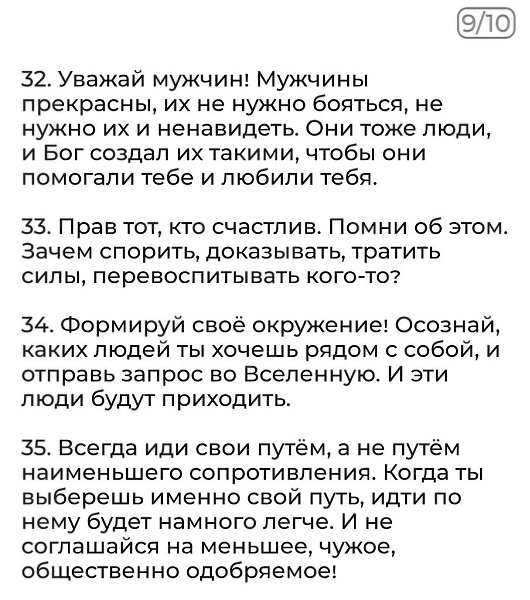 9/10

32. Уважай мужчин! Мужчины прекрасны, их не нужно бояться, не нужно их и ненавидеть. Они тоже люди, и Бог создал их такими, чтобы они помогали тебе и любили тебя.

33. Прав тот, кто счастлив. Помни об этом. Зачем спорить, доказывать, тратить силы, перевоспитывать кого-то?

34. Формируй своё окружение! Осознай, каких людей ты хочешь рядом с собой, и отправь запрос во Вселенную. И эти люди будут приходить.

35. Всегда иди свои путём, а не путём наименьшего сопротивления. Когда ты выберешь именно свой путь, идти по нему будет намного легче. И не соглашайся на меньшее, чужое, общественно одобряемое!